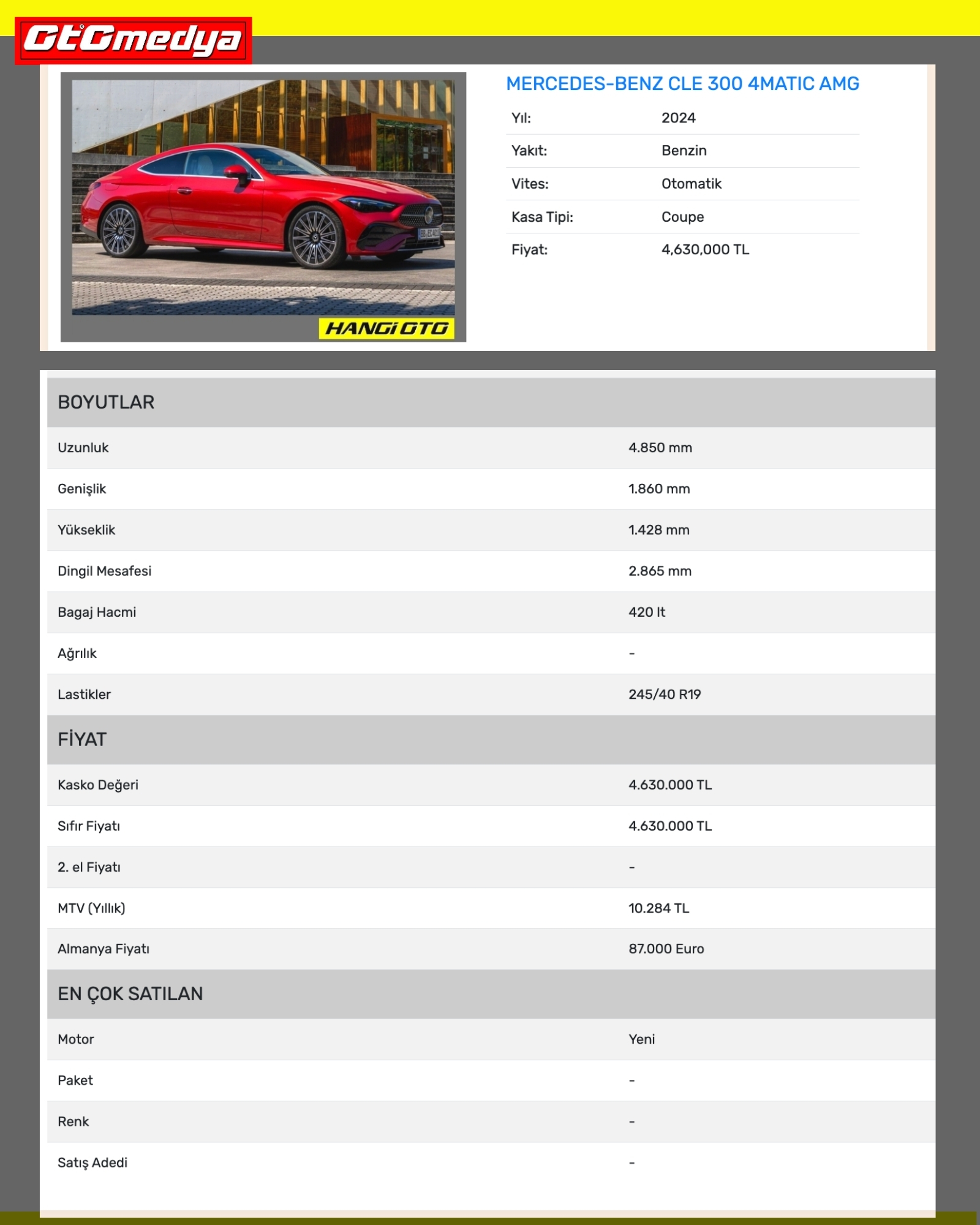 OtOmedya

HANGİ OTO

MERCEDES-BENZ CLE 300 4MATIC AMG

| Yıl: | 2024 |
|---|---|
| Yakıt: | Benzin |
| Vites: | Otomatik |
| Kasa Tipi: | Coupe |
| Fiyat: | 4,630,000 TL |

| BOYUTLAR | |
|---|---|
| Uzunluk | 4.850 mm |
| Genişlik | 1.860 mm |
| Yükseklik | 1.428 mm |
| Dingil Mesafesi | 2.865 mm |
| Bagaj Hacmi | 420 lt |
| Ağrılık | - |
| Lastikler | 245/40 R19 |
| FİYAT | |
| Kasko Değeri | 4.630.000 TL |
| Sıfır Fiyatı | 4.630.000 TL |
| 2. el Fiyatı | - |
| MTV (Yıllık) | 10.284 TL |
| Almanya Fiyatı | 87.000 Euro |
| EN ÇOK SATILAN | |
| Motor | Yeni |
| Paket | - |
| Renk | - |
| Satış Adedi | - |